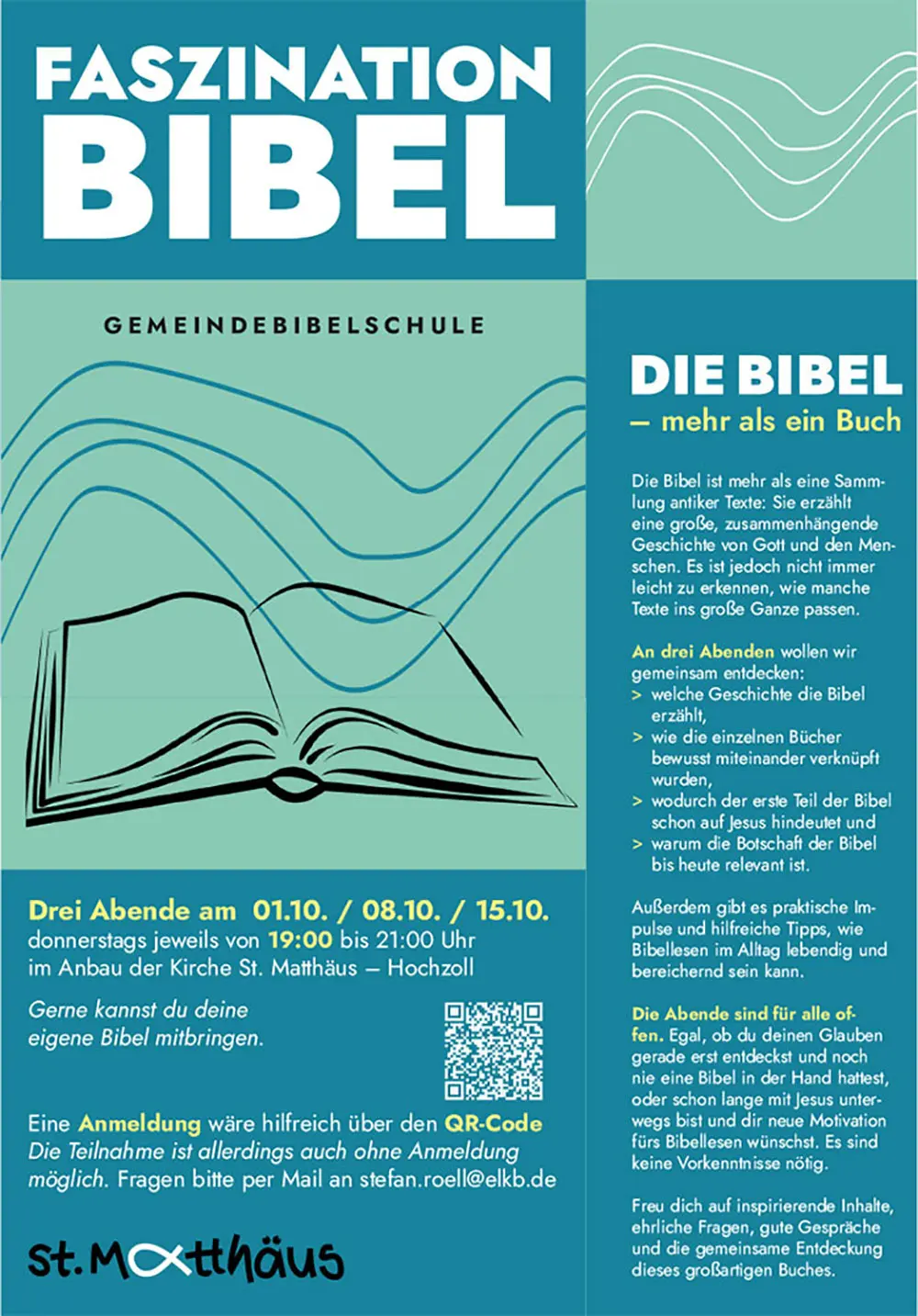 FASZINATION BIBEL

GEMEINDEBIBELSCHULE

Drei Abende am 01.10. / 08.10. / 15.10.
donnerstags jeweils von 19:00 bis 21:00 Uhr
im Anbau der Kirche St. Matthäus – Hochzoll

Gerne kannst du deine eigene Bibel mitbringen.

Eine Anmeldung wäre hilfreich über den QR-Code
Die Teilnahme ist allerdings auch ohne Anmeldung möglich. Fragen bitte per Mail an stefan.roell@elkb.de

St. Matthäus

DIE BIBEL
– mehr als ein Buch

Die Bibel ist mehr als eine Sammlung antiker Texte: Sie erzählt eine große, zusammenhängende Geschichte von Gott und den Menschen. Es ist jedoch nicht immer leicht zu erkennen, wie manche Texte ins große Ganze passen.

An drei Abenden wollen wir gemeinsam entdecken:
> welche Geschichte die Bibel erzählt,
> wie die einzelnen Bücher bewusst miteinander verknüpft wurden,
> wodurch der erste Teil der Bibel schon auf Jesus hindeutet und
> warum die Botschaft der Bibel bis heute relevant ist.

Außerdem gibt es praktische Impulse und hilfreiche Tipps, wie Bibellesen im Alltag lebendig und bereichernd sein kann.

Die Abende sind für alle offen. Egal, ob du deinen Glauben gerade erst entdeckst und noch nie eine Bibel in der Hand hattest, oder schon lange mit Jesus unterwegs bist und dir neue Motivation fürs Bibellesen wünschst. Es sind keine Vorkenntnisse nötig.

Freu dich auf inspirierende Inhalte, ehrliche Fragen, gute Gespräche und die gemeinsame Entdeckung dieses großartigen Buches.